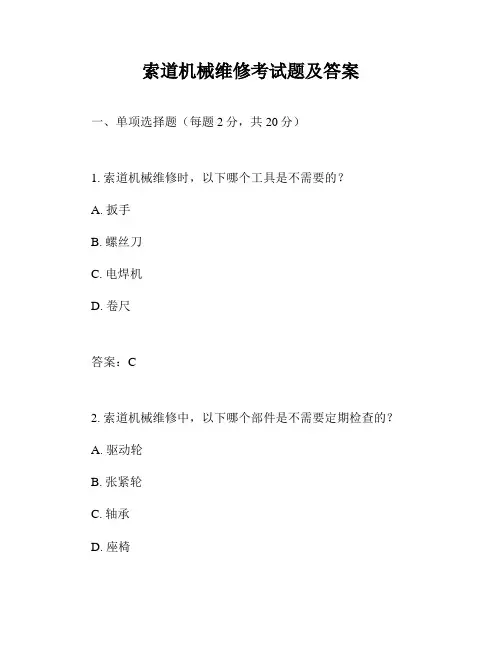 索道机械维修考试题及答案

一、单项选择题（每题 2 分，共 20 分）

1. 索道机械维修时，以下哪个工具是不需要的？

A. 扳手

B. 螺丝刀

C. 电焊机

D. 卷尺

答案：C

2. 索道机械维修中，以下哪个部件是不需要定期检查的？

A. 驱动轮

B. 张紧轮

C. 轴承

D. 座椅